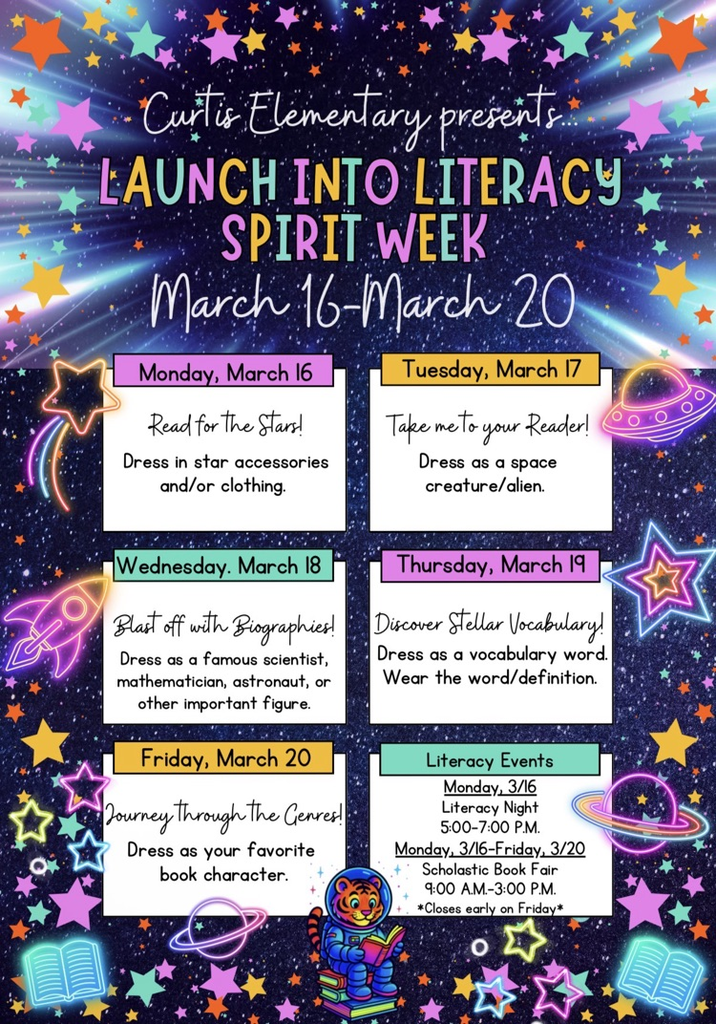 Curtis Elementary presents...

LAUNCH INTO LITERACY SPIRIT WEEK

March 16-March 20

Monday, March 16

Read for the Stars!

Dress in star accessories and/or clothing.

Tuesday, March 17

Take me to your Reader!

Dress as a space creature/alien.

Wednesday. March 18

Blast off with Biographies!

Dress as a famous scientist, mathematician, astronaut, or other important figure.

Thursday, March 19

Discover Stellar Vocabulary!

Dress as a vocabulary word. Wear the word/definition.

Friday, March 20

Journey through the Genres!

Dress as your favorite book character.

Literacy Events

Monday, 3/16
Literacy Night
5:00-7:00 P.M.

Monday, 3/16-Friday, 3/20
Scholastic Book Fair
9:00 A.M.-3:00 P.M.
*Closes early on Friday*